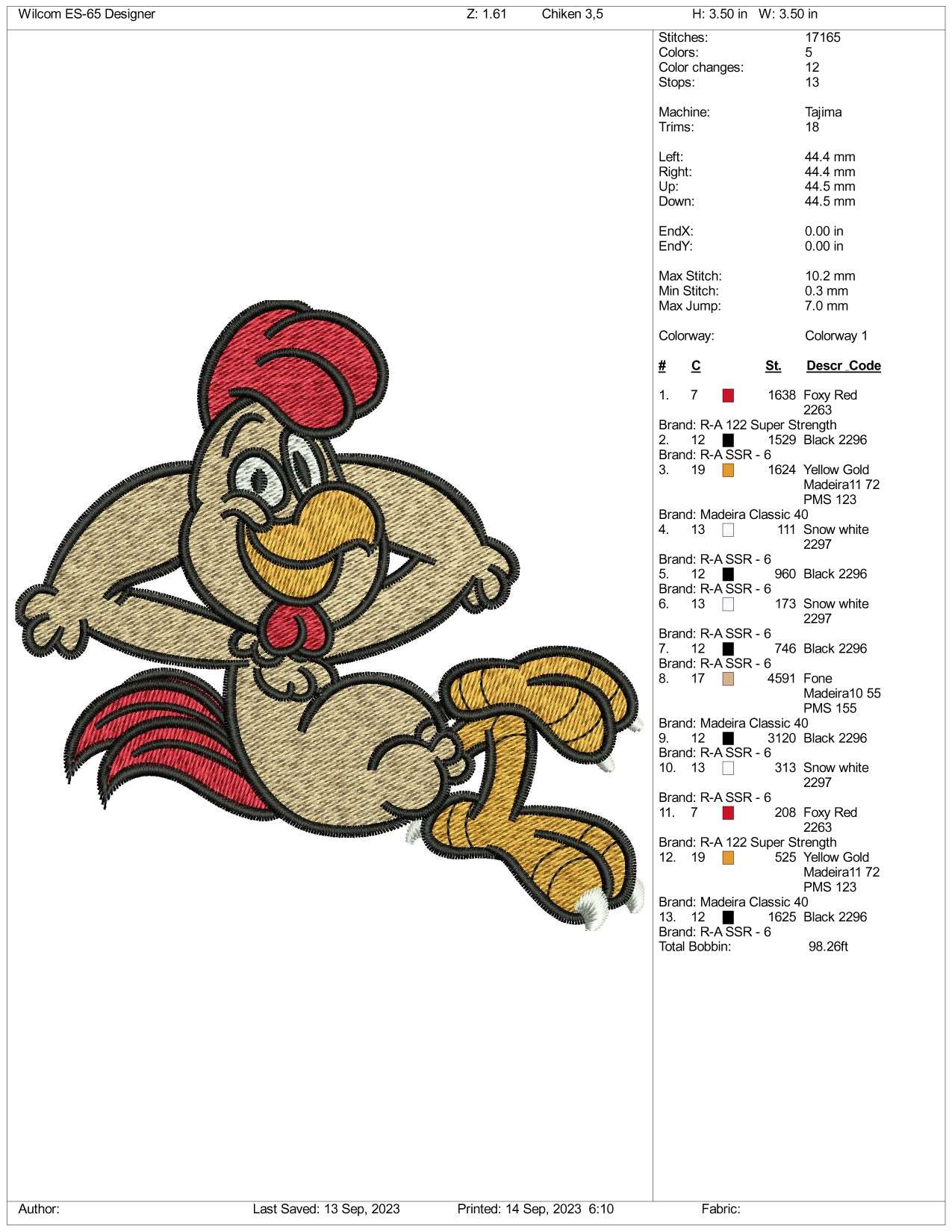 Wilcom ES-65 Designer Z: 1.61 Chiken 3,5 H: 3.50 in W: 3.50 in

Stitches: 17165
Colors: 5
Color changes: 12
Stops: 13

Machine: Tajima
Trims: 18

Left: 44.4 mm
Right: 44.4 mm
Up: 44.5 mm
Down: 44.5 mm

EndX: 0.00 in
EndY: 0.00 in

Max Stitch: 10.2 mm
Min Stitch: 0.3 mm
Max Jump: 7.0 mm

Colorway: Colorway 1

# C St. Descr_Code

1. 7 1638 Foxy Red 2263
Brand: R-A 122 Super Strength
2. 12 1529 Black 2296
Brand: R-A SSR - 6
3. 19 1624 Yellow Gold Madeira11 72 PMS 123
Brand: Madeira Classic 40
4. 13 111 Snow white 2297
Brand: R-A SSR - 6
5. 12 960 Black 2296
Brand: R-A SSR - 6
6. 13 173 Snow white 2297
Brand: R-A SSR - 6
7. 12 746 Black 2296
Brand: R-A SSR - 6
8. 17 4591 Fone Madeira10 55 PMS 155
Brand: Madeira Classic 40
9. 12 3120 Black 2296
Brand: R-A SSR - 6
10. 13 313 Snow white 2297
Brand: R-A SSR - 6
11. 7 208 Foxy Red 2263
Brand: R-A 122 Super Strength
12. 19 525 Yellow Gold Madeira11 72 PMS 123
Brand: Madeira Classic 40
13. 12 1625 Black 2296
Brand: R-A SSR - 6
Total Bobbin: 98.26ft

Author: Last Saved: 13 Sep, 2023 Printed: 14 Sep, 2023 6:10 Fabric: